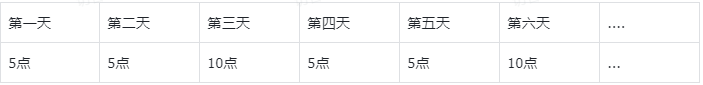 | 第一天 | 第二天 | 第三天 | 第四天 | 第五天 | 第六天 | .... |
|---|---|---|---|---|---|---|
| 5点 | 5点 | 10点 | 5点 | 5点 | 10点 | ... |